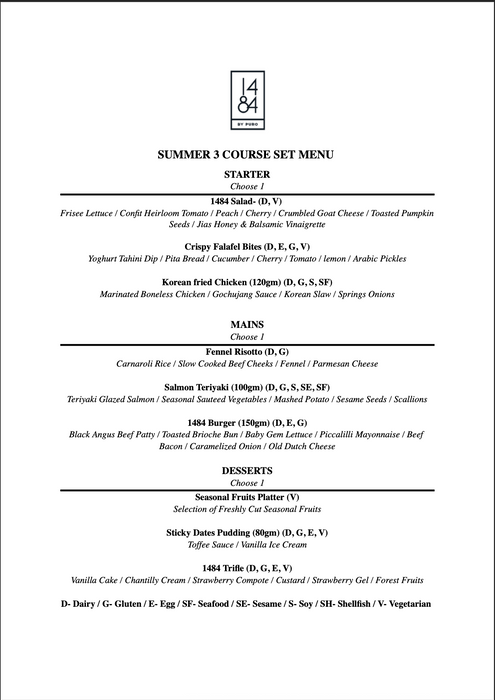 14
84
BY PURO

SUMMER 3 COURSE SET MENU

STARTER
Choose 1

1484 Salad- (D, V)
Frisee Lettuce / Confit Heirloom Tomato / Peach / Cherry / Crumbled Goat Cheese / Toasted Pumpkin Seeds / Jias Honey & Balsamic Vinaigrette

Crispy Falafel Bites (D, E, G, V)
Yoghurt Tahini Dip / Pita Bread / Cucumber / Cherry / Tomato / lemon / Arabic Pickles

Korean fried Chicken (120gm) (D, G, S, SF)
Marinated Boneless Chicken / Gochujang Sauce / Korean Slaw / Springs Onions

MAINS
Choose 1

Fennel Risotto (D, G)
Carnaroli Rice / Slow Cooked Beef Cheeks / Fennel / Parmesan Cheese

Salmon Teriyaki (100gm) (D, G, S, SE, SF)
Teriyaki Glazed Salmon / Seasonal Sauteed Vegetables / Mashed Potato / Sesame Seeds / Scallions

1484 Burger (150gm) (D, E, G)
Black Angus Beef Patty / Toasted Brioche Bun / Baby Gem Lettuce / Piccalilli Mayonnaise / Beef Bacon / Caramelized Onion / Old Dutch Cheese

DESSERTS
Choose 1

Seasonal Fruits Platter (V)
Selection of Freshly Cut Seasonal Fruits

Sticky Dates Pudding (80gm) (D, G, E, V)
Toffee Sauce / Vanilla Ice Cream

1484 Trifle (D, G, E, V)
Vanilla Cake / Chantilly Cream / Strawberry Compote / Custard / Strawberry Gel / Forest Fruits

D- Dairy / G- Gluten / E- Egg / SF- Seafood / SE- Sesame / S- Soy / SH- Shellfish / V- Vegetarian